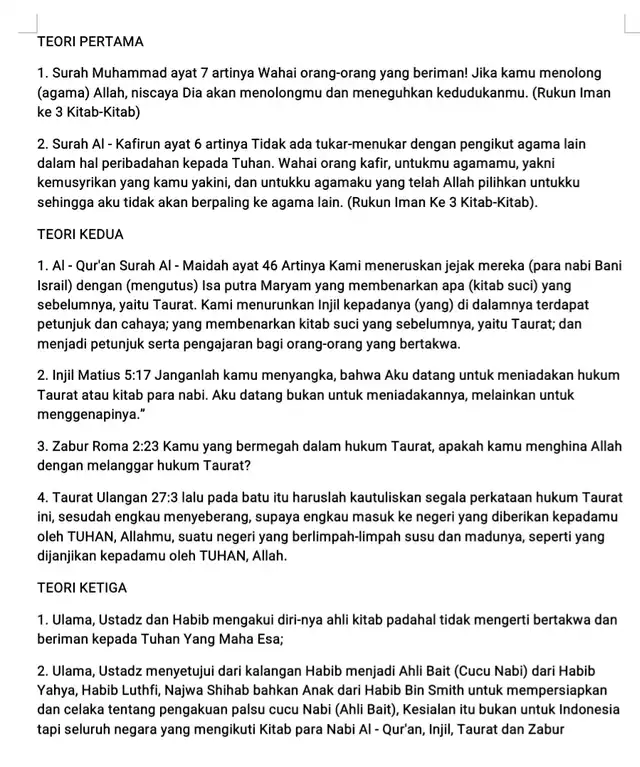 TEORI PERTAMA

1. Surah Muhammad ayat 7 artinya Wahai orang-orang yang beriman! Jika kamu menolong (agama) Allah, niscaya Dia akan menolongmu dan meneguhkan kedudukanmu. (Rukun Iman ke 3 Kitab-Kitab)

2. Surah Al - Kafirun ayat 6 artinya Tidak ada tukar-menukar dengan pengikut agama lain dalam hal peribadahan kepada Tuhan. Wahai orang kafir, untukmu agamamu, yakni kemusyrikan yang kamu yakini, dan untukku agamaku yang telah Allah pilihkan untukku sehingga aku tidak akan berpaling ke agama lain. (Rukun Iman Ke 3 Kitab-Kitab).

TEORI KEDUA

1. Al - Qur'an Surah Al - Maidah ayat 46 Artinya Kami meneruskan jejak mereka (para nabi Bani Israil) dengan (mengutus) Isa putra Maryam yang membenarkan apa (kitab suci) yang sebelumnya, yaitu Taurat. Kami menurunkan Injil kepadanya (yang) di dalamnya terdapat petunjuk dan cahaya; yang membenarkan kitab suci yang sebelumnya, yaitu Taurat; dan menjadi petunjuk serta pengajaran bagi orang-orang yang bertakwa.

2. Injil Matius 5:17 Janganlah kamu menyangka, bahwa Aku datang untuk meniadakan hukum Taurat atau kitab para nabi. Aku datang bukan untuk meniadakannya, melainkan untuk menggenapinya."

3. Zabur Roma 2:23 Kamu yang bermegah dalam hukum Taurat, apakah kamu menghina Allah dengan melanggar hukum Taurat?

4. Taurat Ulangan 27:3 lalu pada batu itu haruslah kautuliskan segala perkataan hukum Taurat ini, sesudah engkau menyeberang, supaya engkau masuk ke negeri yang diberikan kepadamu oleh TUHAN, Allahmu, suatu negeri yang berlimpah-limpah susu dan madunya, seperti yang dijanjikan kepadamu oleh TUHAN, Allah.

TEORI KETIGA

1. Ulama, Ustadz dan Habib mengakui diri-nya ahli kitab padahal tidak mengerti bertakwa dan beriman kepada Tuhan Yang Maha Esa;

2. Ulama, Ustadz menyetujui dari kalangan Habib menjadi Ahli Bait (Cucu Nabi) dari Habib Yahya, Habib Luthfi, Najwa Shihab bahkan Anak dari Habib Bin Smith untuk mempersiapkan dan celaka tentang pengakuan palsu cucu Nabi (Ahli Bait), Kesialan itu bukan untuk Indonesia tapi seluruh negara yang mengikuti Kitab para Nabi Al - Qur'an, Injil, Taurat dan Zabur